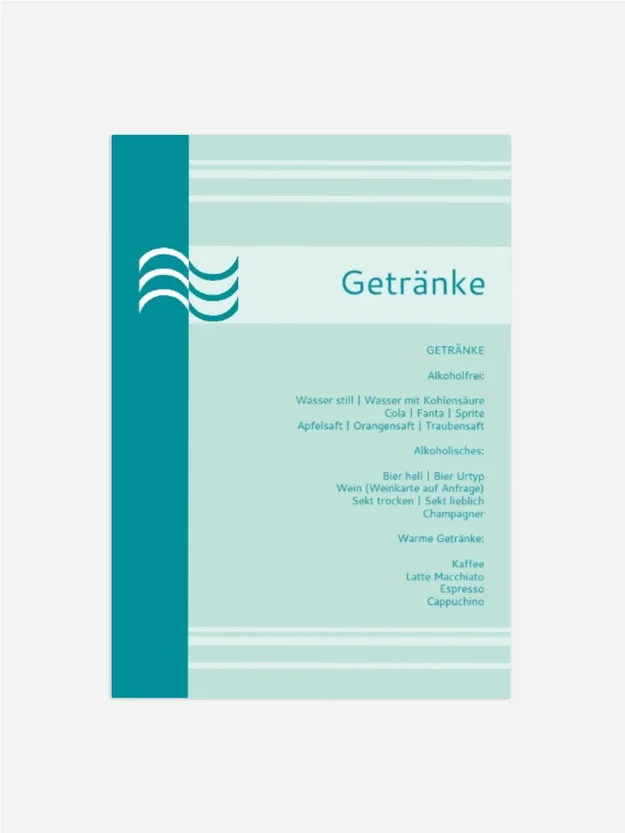 Getränke

GETRÄNKE

Alkoholfrei:

Wasser still | Wasser mit Kohlensäure
Cola | Fanta | Sprite
Apfelsaft | Orangensaft | Traubensaft

Alkoholisches:

Bier hell | Bier Urtyp
Wein (Weinkarte auf Anfrage)
Sekt trocken | Sekt lieblich
Champagner

Warme Getränke:

Kaffee
Latte Macchiato
Espresso
Cappuchino